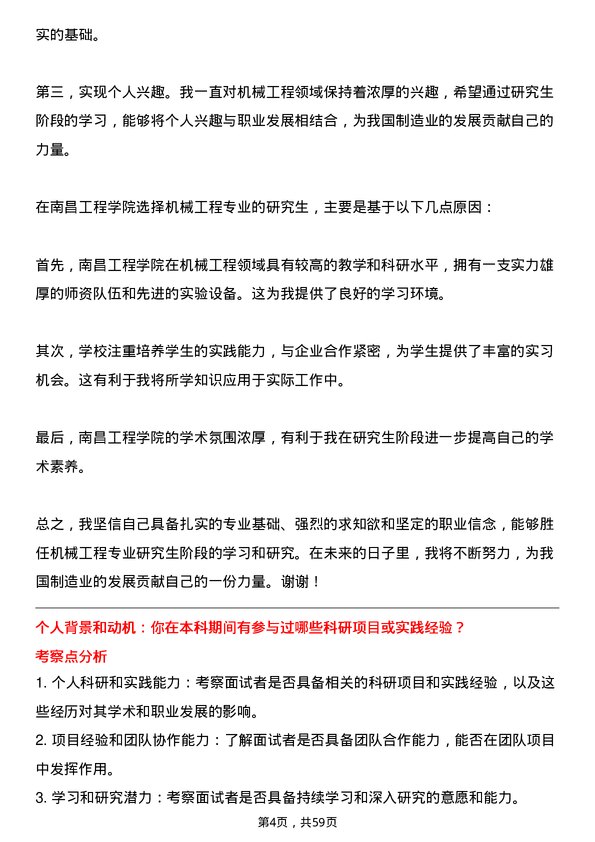 实的基础。

第三，实现个人兴趣。我一直对机械工程领域保持着浓厚的兴趣，希望通过研究生阶段的学习，能够将个人兴趣与职业发展相结合，为我国制造业的发展贡献自己的力量。

在南昌工程学院选择机械工程专业的研究生，主要是基于以下几点原因：

首先，南昌工程学院在机械工程领域具有较高的教学和科研水平，拥有一支实力雄厚的师资队伍和先进的实验设备。这为我提供了良好的学习环境。

其次，学校注重培养学生的实践能力，与企业合作紧密，为学生提供了丰富的实习机会。这有利于我将所学知识应用于实际工作中。

最后，南昌工程学院的学术氛围浓厚，有利于我在研究生阶段进一步提高自己的学术素养。

总之，我坚信自己具备扎实的专业基础、强烈的求知欲和坚定的职业信念，能够胜任机械工程专业研究生阶段的学习和研究。在未来的日子里，我将不断努力，为我国制造业的发展贡献自己的一份力量。谢谢！

个人背景和动机：你在本科期间有参与过哪些科研项目或实践经验？

考察点分析

1. 个人科研和实践能力：考察面试者是否具备相关的科研项目和实践经验，以及这些经历对其学术和职业发展的影响。

2. 项目经验和团队协作能力：了解面试者是否具备团队合作能力，能否在团队项目中发挥作用。

3. 学习和研究潜力：考察面试者是否具备持续学习和深入研究的意愿和能力。

第4页，共59页